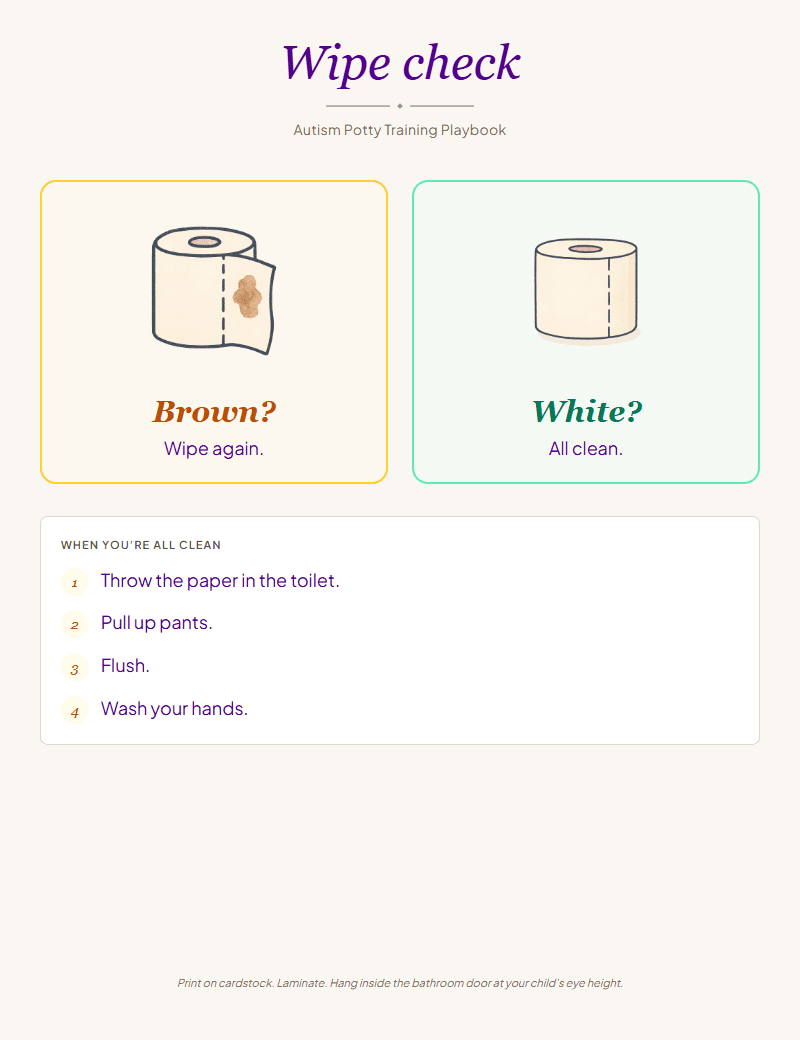 Wipe check

Autism Potty Training Playbook

Brown?
Wipe again.

White?
All clean.

WHEN YOU'RE ALL CLEAN

1 Throw the paper in the toilet.

2 Pull up pants.

3 Flush.

4 Wash your hands.

Print on cardstock. Laminate. Hang inside the bathroom door at your child's eye height.